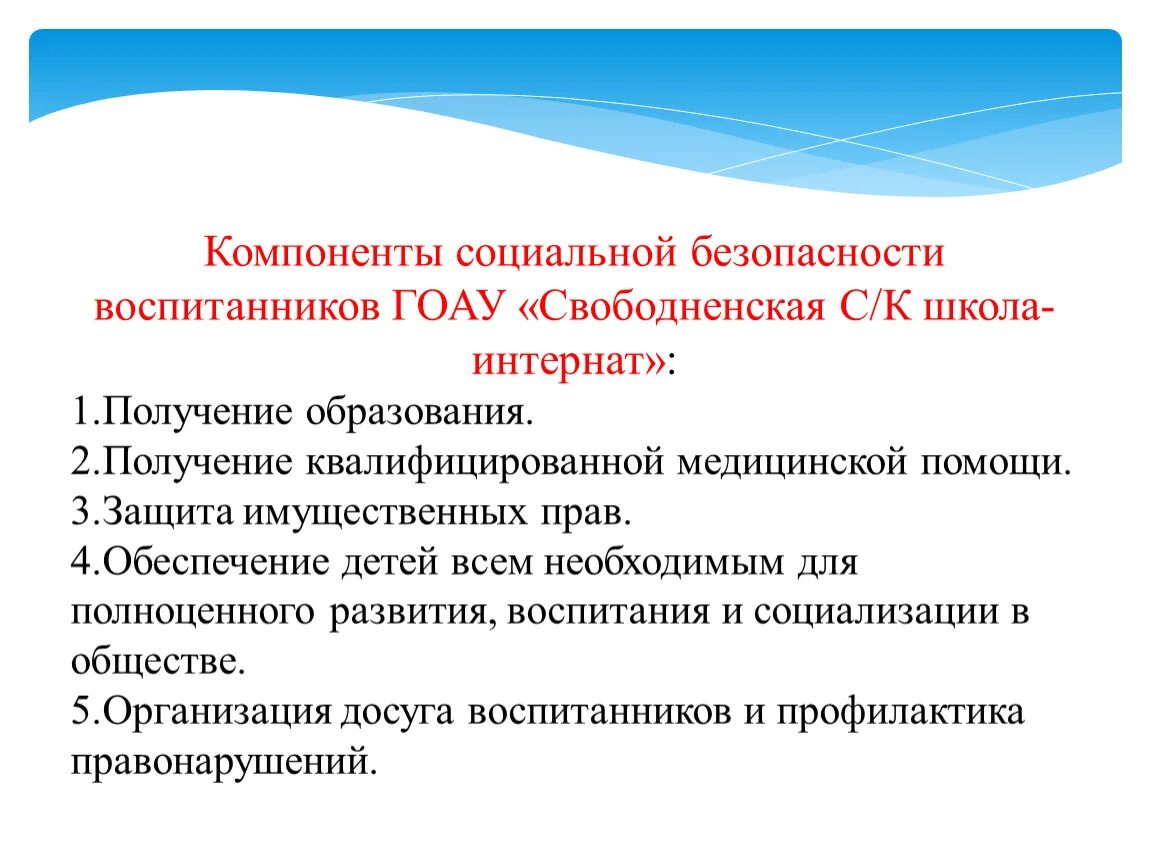 Компоненты социальной безопасности воспитанников ГОАУ «Свободненская С/К школа-интернат»:

1.Получение образования.
2.Получение квалифицированной медицинской помощи.
3.Защита имущественных прав.
4.Обеспечение детей всем необходимым для полноценного развития, воспитания и социализации в обществе.
5.Организация досуга воспитанников и профилактика правонарушений.